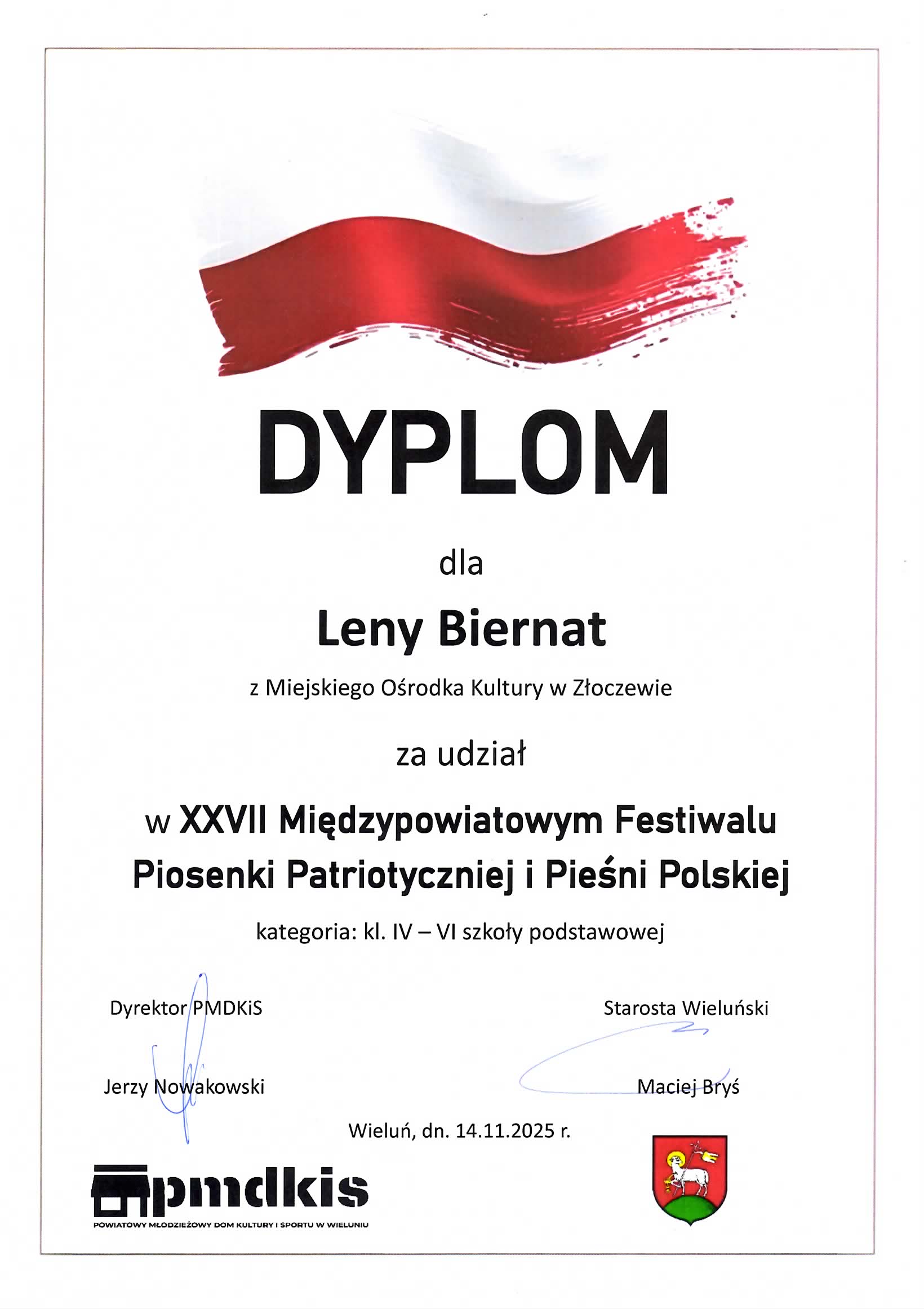 DYPLOM

dla

Leny Biernat

z Miejskiego Ośrodka Kultury w Złoczewie

za udział

w XXVII Międzypowiatowym Festiwalu Piosenki Patriotyczniej i Pieśni Polskiej

kategoria: kl. IV – VI szkoły podstawowej

Dyrektor PMDKiS

Jerzy Nowakowski

Starosta Wieluński

Maciej Bryś

Wieluń, dn. 14.11.2025 r.

pmdkis
POWIATOWY MŁODZIEŻOWY DOM KULTURY I SPORTU W WIELUNIU